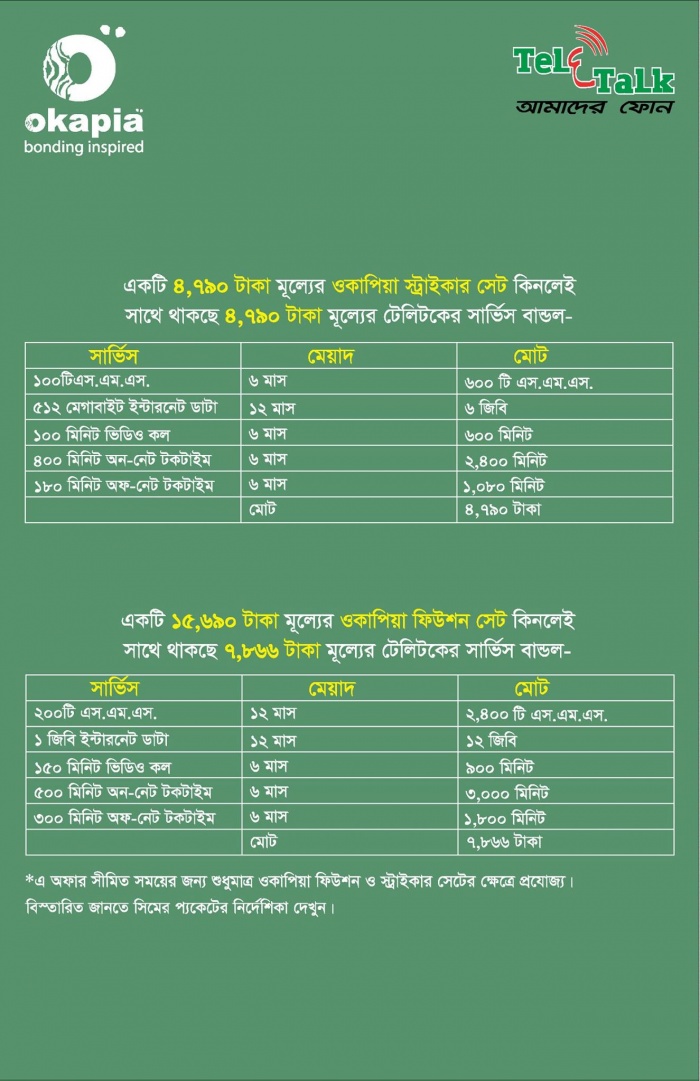 okapia
bonding inspired

TeleTalk
আমাদের ফোন

একটি ৪,৭৯০ টাকা মূল্যের ওকাপিয়া স্ট্রাইকার সেট কিনলেই
সাথে থাকছে ৪,৭৯০ টাকা মূল্যের টেলিটকের সার্ভিস বান্ডল-

| সার্ভিস | মেয়াদ | মোট |
|---|---|---|
| ১০০টিএস.এম.এস. | ৬ মাস | ৬০০ টি এস.এম.এস. |
| ৫১২ মেগাবাইট ইন্টারনেট ডাটা | ১২ মাস | ৬ জিবি |
| ১০০ মিনিট ভিডিও কল | ৬ মাস | ৬০০ মিনিট |
| ৪০০ মিনিট অন-নেট টকটাইম | ৬ মাস | ২,৪০০ মিনিট |
| ১৮০ মিনিট অফ-নেট টকটাইম | ৬ মাস | ১,০৮০ মিনিট |
| | মোট | ৪,৭৯০ টাকা |

একটি ১৫,৬৯০ টাকা মূল্যের ওকাপিয়া ফিউশন সেট কিনলেই
সাথে থাকছে ৭,৮৬৬ টাকা মূল্যের টেলিটকের সার্ভিস বান্ডল-

| সার্ভিস | মেয়াদ | মোট |
|---|---|---|
| ২০০টি এস.এম.এস. | ১২ মাস | ২,৪০০ টি এস.এম.এস. |
| ১ জিবি ইন্টারনেট ডাটা | ১২ মাস | ১২ জিবি |
| ১৫০ মিনিট ভিডিও কল | ৬ মাস | ৯০০ মিনিট |
| ৫০০ মিনিট অন-নেট টকটাইম | ৬ মাস | ৩,০০০ মিনিট |
| ৩০০ মিনিট অফ-নেট টকটাইম | ৬ মাস | ১,৮০০ মিনিট |
| | মোট | ৭,৮৬৬ টাকা |

*এ অফার সীমিত সময়ের জন্য শুধুমাত্র ওকাপিয়া ফিউশন ও স্ট্রাইকার সেটের ক্ষেত্রে প্রযোজ্য।
বিস্তারিত জানতে সিমের প্যাকেটের নির্দেশিকা দেখুন।